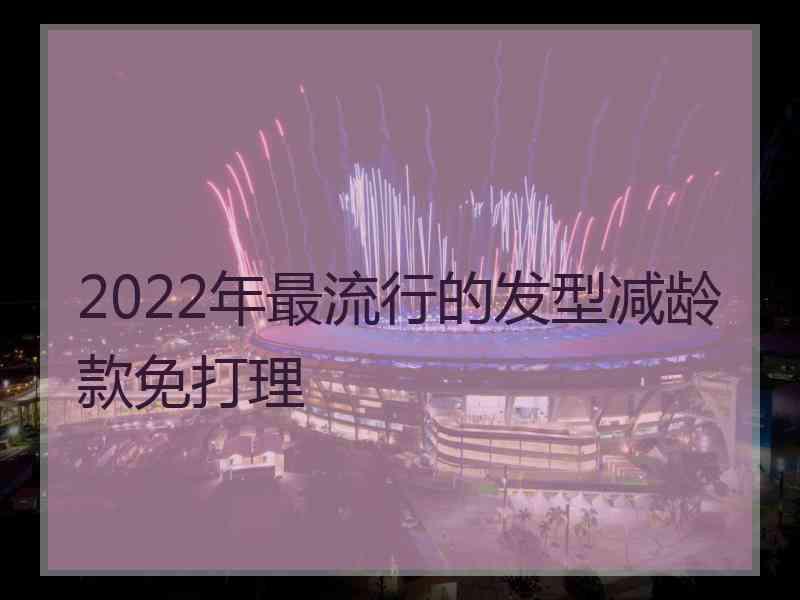 2022年最流行的发型减龄款免打理